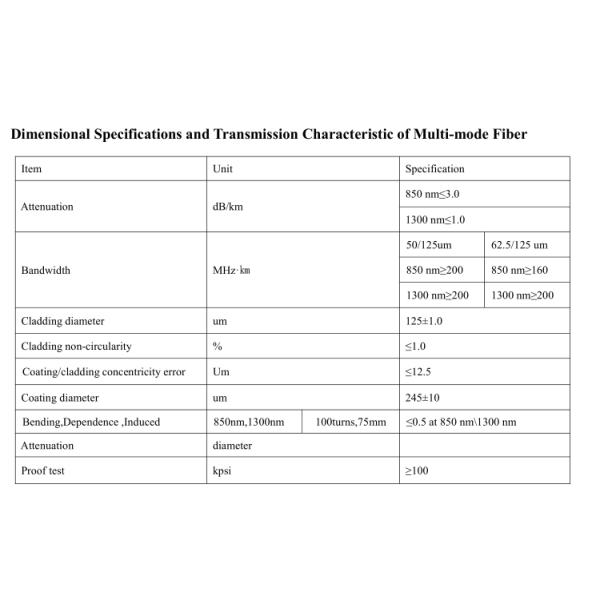 Dimensional Specifications and Transmission Characteristic of Multi-mode Fiber

| Item | Unit | | Specification | |
|---|---|---|---|---|
| Attenuation | dB/km | | 850 nm≤3.0 | |
| | | | 1300 nm≤1.0 | |
| Bandwidth | MHz·km | | 50/125um | 62.5/125 um |
| | | | 850 nm≥200 | 850 nm≥160 |
| | | | 1300 nm≥200 | 1300 nm≥200 |
| Cladding diameter | um | | 125±1.0 | |
| Cladding non-circularity | % | | ≤1.0 | |
| Coating/cladding concentricity error | Um | | ≤12.5 | |
| Coating diameter | um | | 245±10 | |
| Bending,Dependence ,Induced | 850nm,1300nm | 100turns,75mm | ≤0.5 at 850 nm\1300 nm | |
| Attenuation | diameter | | | |
| Proof test | kpsi | | ≥100 | |